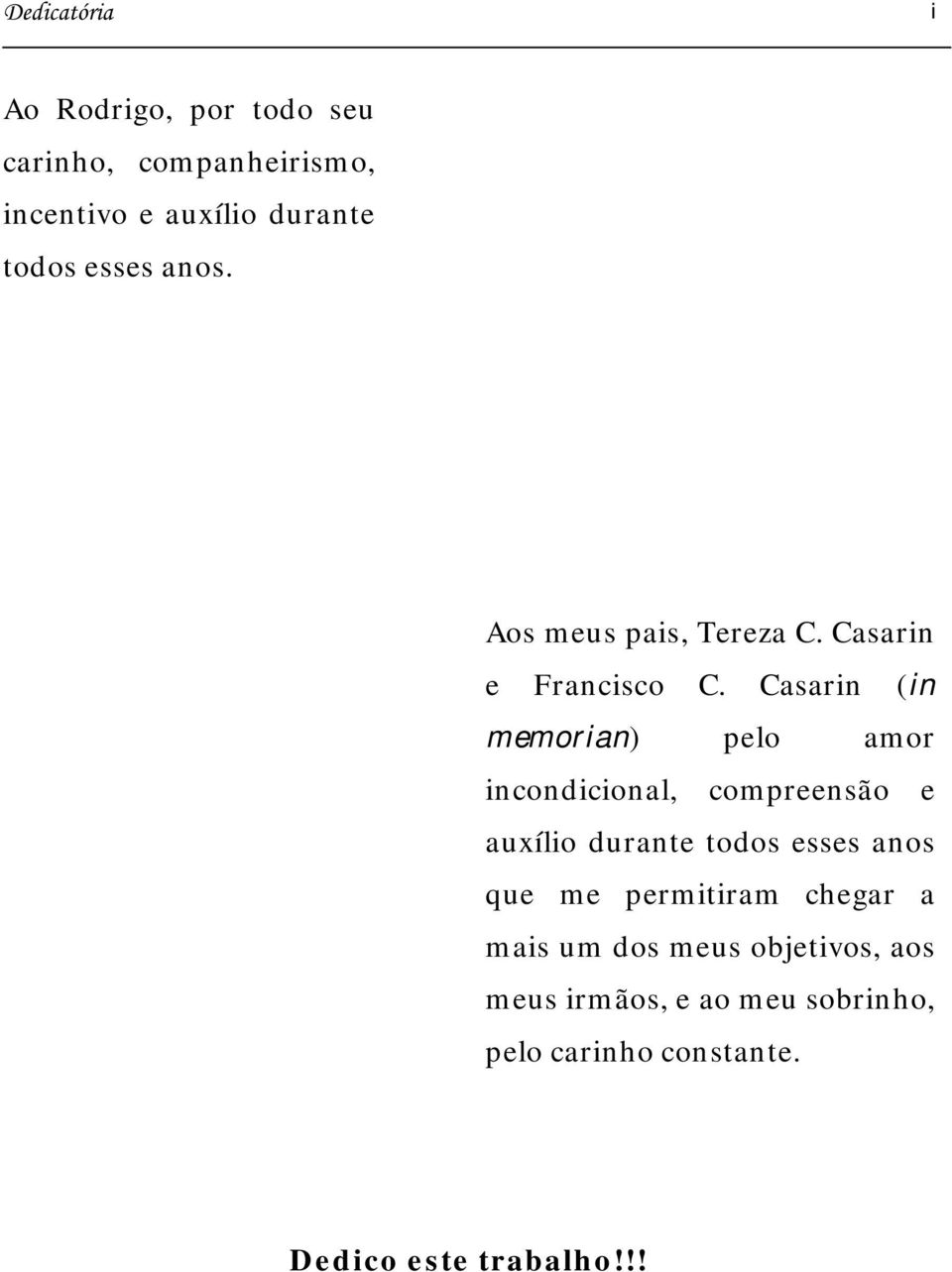 Dedicatória i

Ao Rodrigo, por todo seu carinho, companheirismo, incentivo e auxílio durante todos esses anos.

Aos meus pais, Tereza C. Casarin e Francisco C. Casarin (in memorian) pelo amor incondicional, compreensão e auxílio durante todos esses anos que me permitiram chegar a mais um dos meus objetivos, aos meus irmãos, e ao meu sobrinho, pelo carinho constante.

Dedico este trabalho!!!